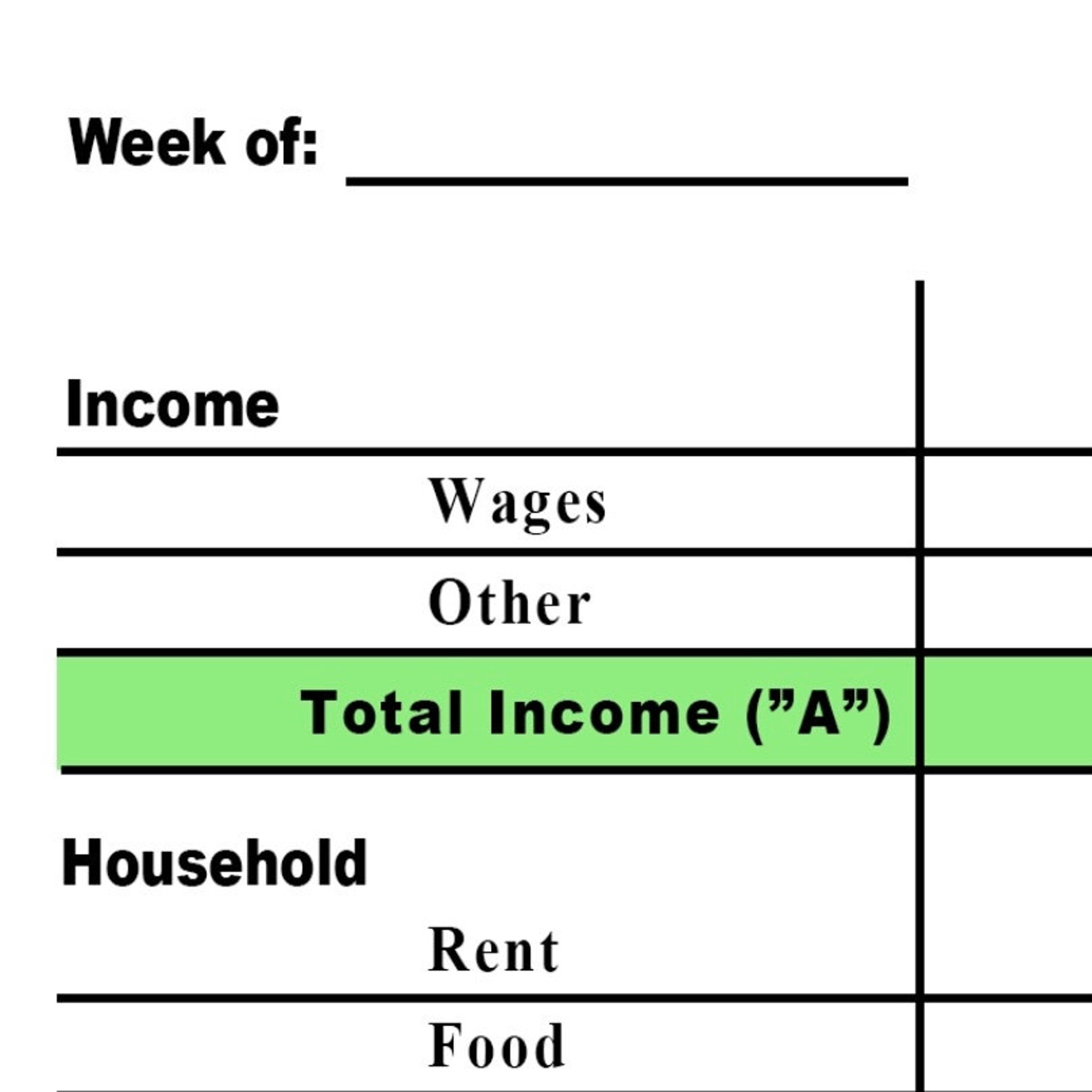 Week of: ____

Income

Wages

Other

Total Income ("A")

Household

Rent

Food